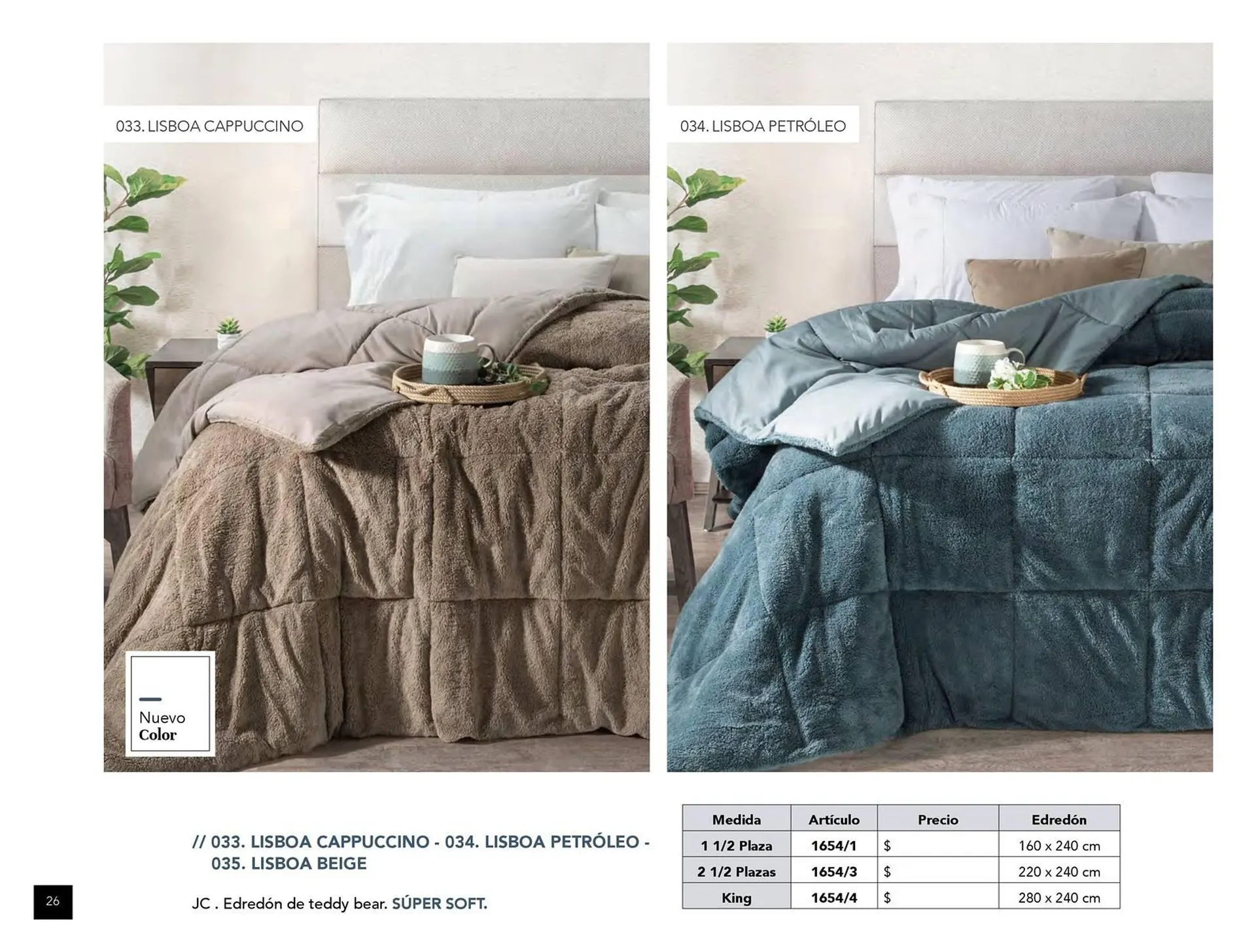 033. LISBOA CAPPUCCINO

Nuevo
Color

034. LISBOA PETRÓLEO

// 033. LISBOA CAPPUCCINO - 034. LISBOA PETRÓLEO - 035. LISBOA BEIGE

JC . Edredón de teddy bear. SÚPER SOFT.

| Medida | Artículo | Precio | Edredón |
|---|---|---|---|
| 1 1/2 Plaza | 1654/1 | $ | 160 x 240 cm |
| 2 1/2 Plazas | 1654/3 | $ | 220 x 240 cm |
| King | 1654/4 | $ | 280 x 240 cm |

26